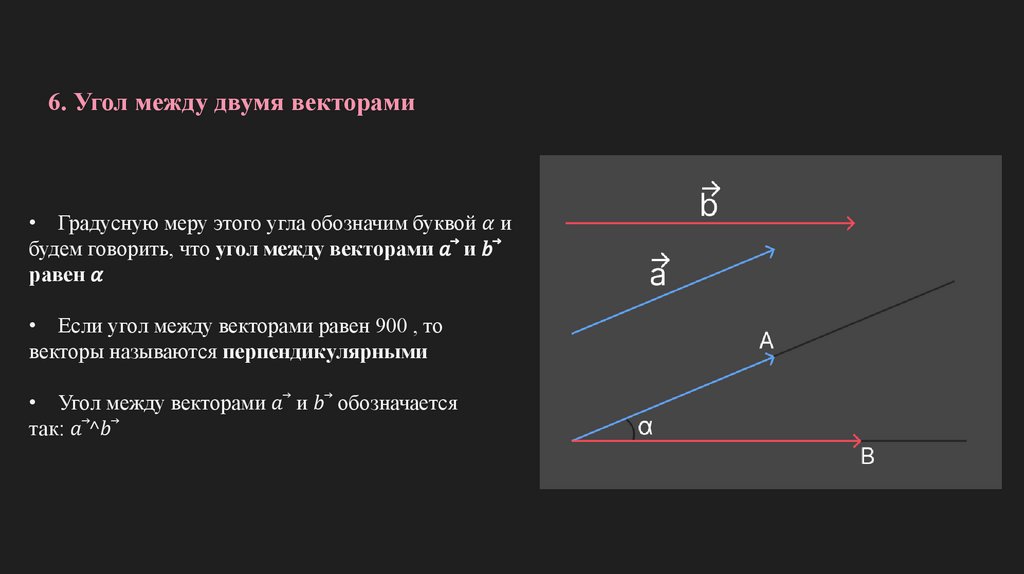 6. Угол между двумя векторами

• Градусную меру этого угла обозначим буквой $\alpha$ и будем говорить, что угол между векторами $\vec{a}$ и $\vec{b}$ равен $\alpha$

• Если угол между векторами равен 900 , то векторы называются перпендикулярными

• Угол между векторами $\vec{a}$ и $\vec{b}$ обозначается так: $\vec{a}$^$\vec{b}$

$\vec{b}$

$\vec{a}$

A

α

B